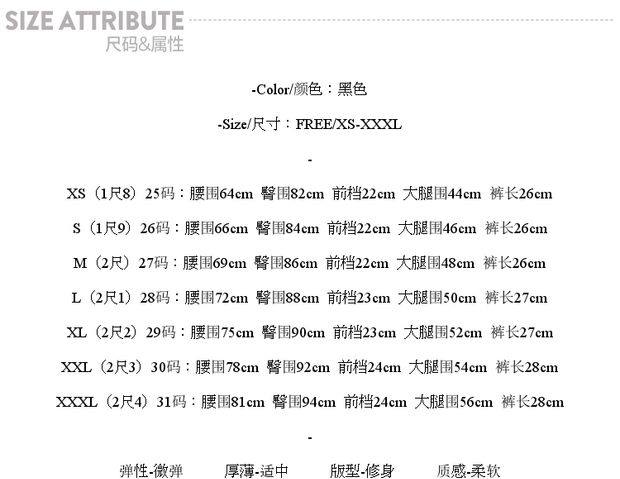 SIZE ATTRIBUTE
尺码&属性

-Color/颜色：黑色

-Size/尺寸：FREE/XS-XXXL

-

XS（1尺8）25码：腰围64cm 臀围82cm 前档22cm 大腿围44cm 裤长26cm

S（1尺9）26码：腰围66cm 臀围84cm 前档22cm 大腿围46cm 裤长26cm

M（2尺）27码：腰围69cm 臀围86cm 前档22cm 大腿围48cm 裤长26cm

L（2尺1）28码：腰围72cm 臀围88cm 前档23cm 大腿围50cm 裤长27cm

XL（2尺2）29码：腰围75cm 臀围90cm 前档23cm 大腿围52cm 裤长27cm

XXL（2尺3）30码：腰围78cm 臀围92cm 前档24cm 大腿围54cm 裤长28cm

XXXL（2尺4）31码：腰围81cm 臀围94cm 前档24cm 大腿围56cm 裤长28cm

-

弹性-微弹 厚薄-适中 版型-修身 质感-柔软